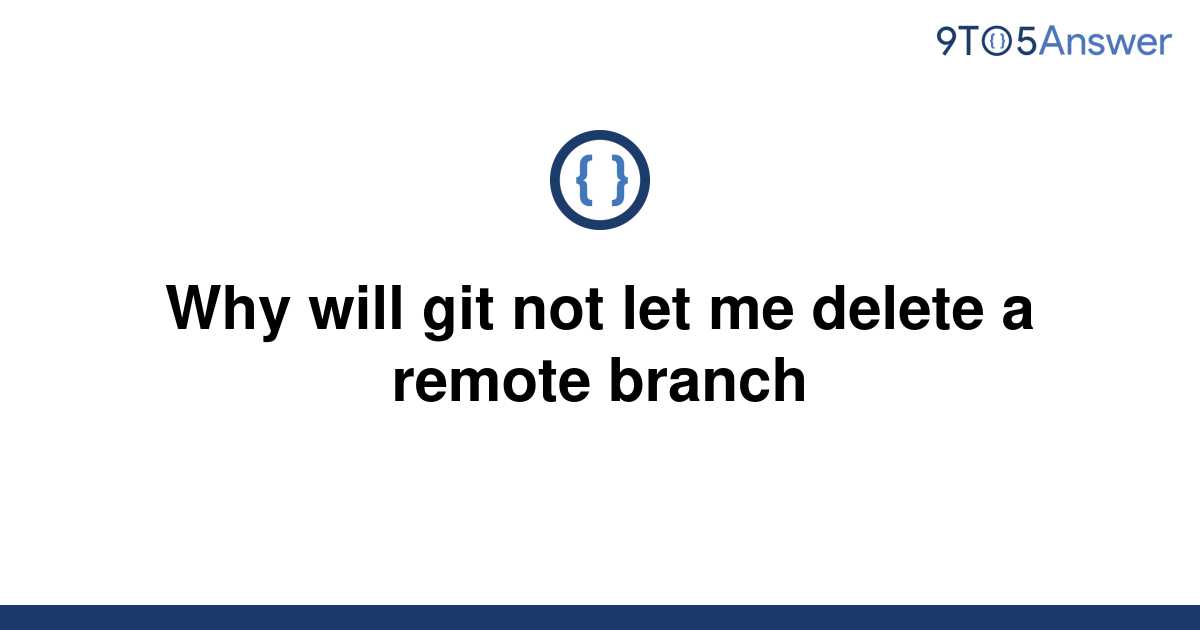 9TO5Answer

{ }

Why will git not let me delete a remote branch